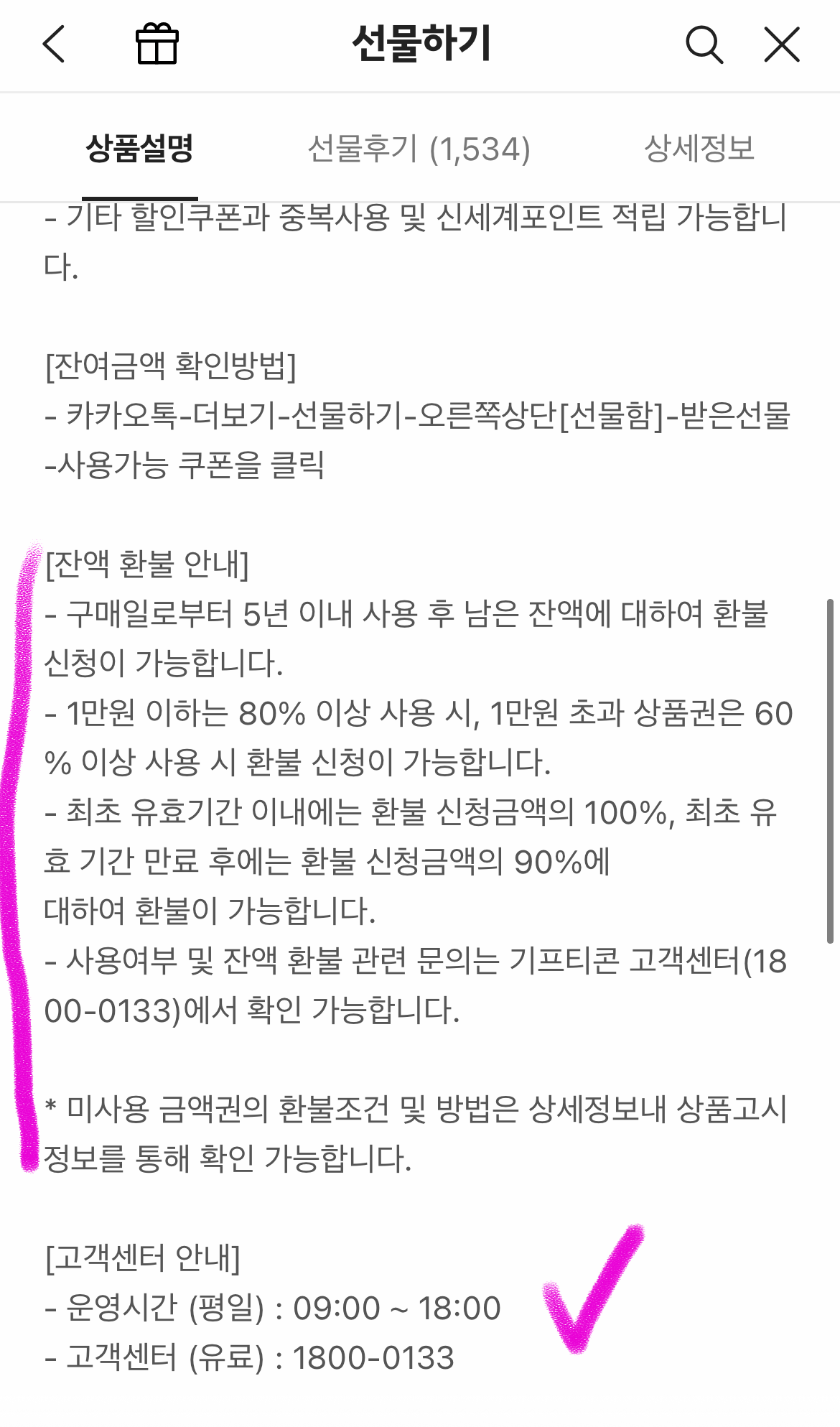 선물하기

상품설명 선물후기 (1,534) 상세정보

- 기타 할인쿠폰과 중복사용 및 신세계포인트 적립 가능합니다.

[잔여금액 확인방법]
- 카카오톡-더보기-선물하기-오른쪽상단[선물함]-받은선물-사용가능 쿠폰을 클릭

[잔액 환불 안내]
- 구매일로부터 5년 이내 사용 후 남은 잔액에 대하여 환불 신청이 가능합니다.
- 1만원 이하는 80% 이상 사용 시, 1만원 초과 상품권은 60% 이상 사용 시 환불 신청이 가능합니다.
- 최초 유효기간 이내에는 환불 신청금액의 100%, 최초 유효 기간 만료 후에는 환불 신청금액의 90%에
대하여 환불이 가능합니다.
- 사용여부 및 잔액 환불 관련 문의는 기프티콘 고객센터(1800-0133)에서 확인 가능합니다.

* 미사용 금액권의 환불조건 및 방법은 상세정보내 상품고시 정보를 통해 확인 가능합니다.

[고객센터 안내]
- 운영시간 (평일) : 09:00 ~ 18:00
- 고객센터 (유료) : 1800-0133